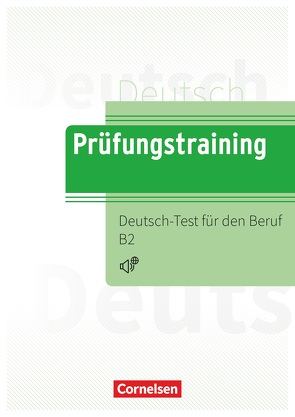 Deutsch

Prüfungstraining

Deutsch-Test für den Beruf
B2

Cornelsen